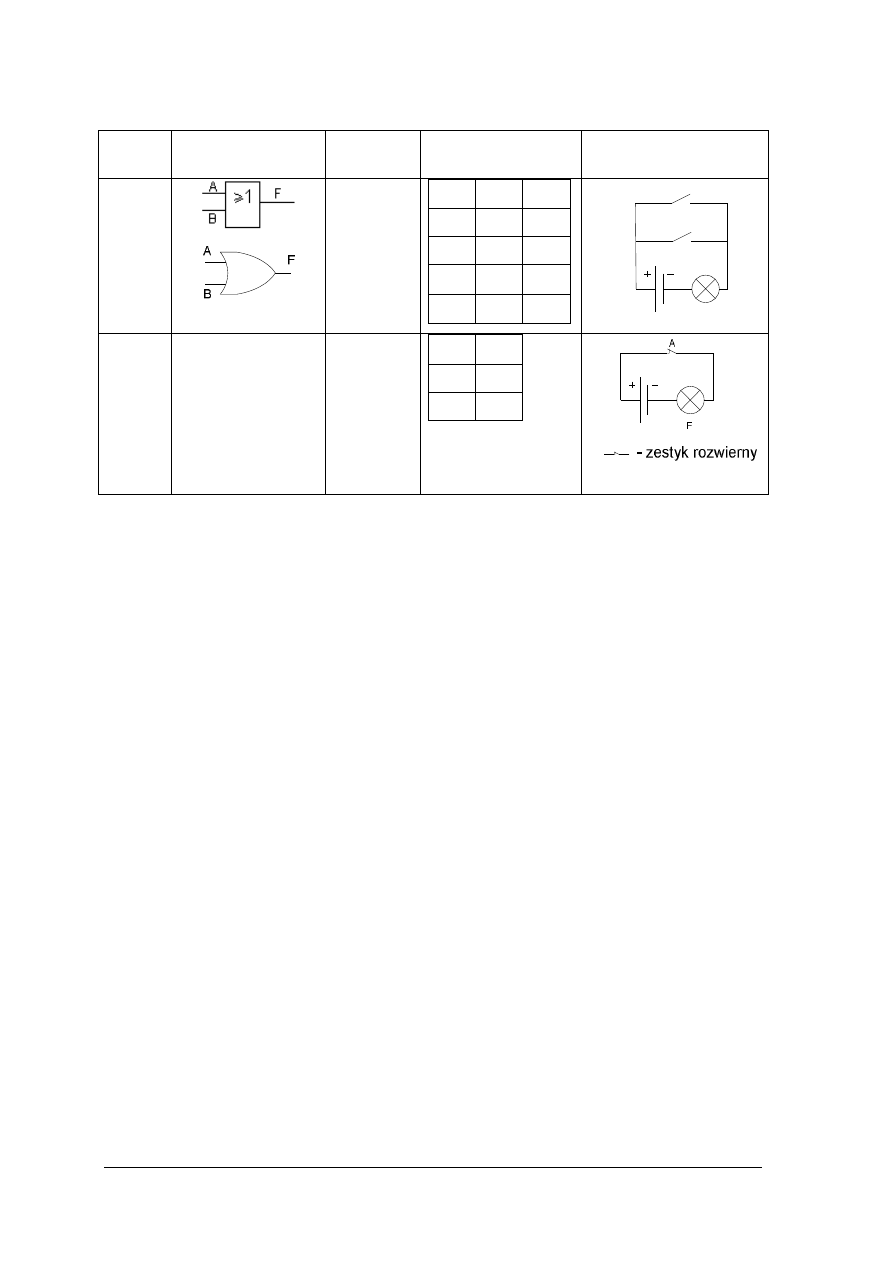 A
B
$\geqslant 1$
F

A
B
F

+ −

A
+ −
F

- zestyk rozwierny